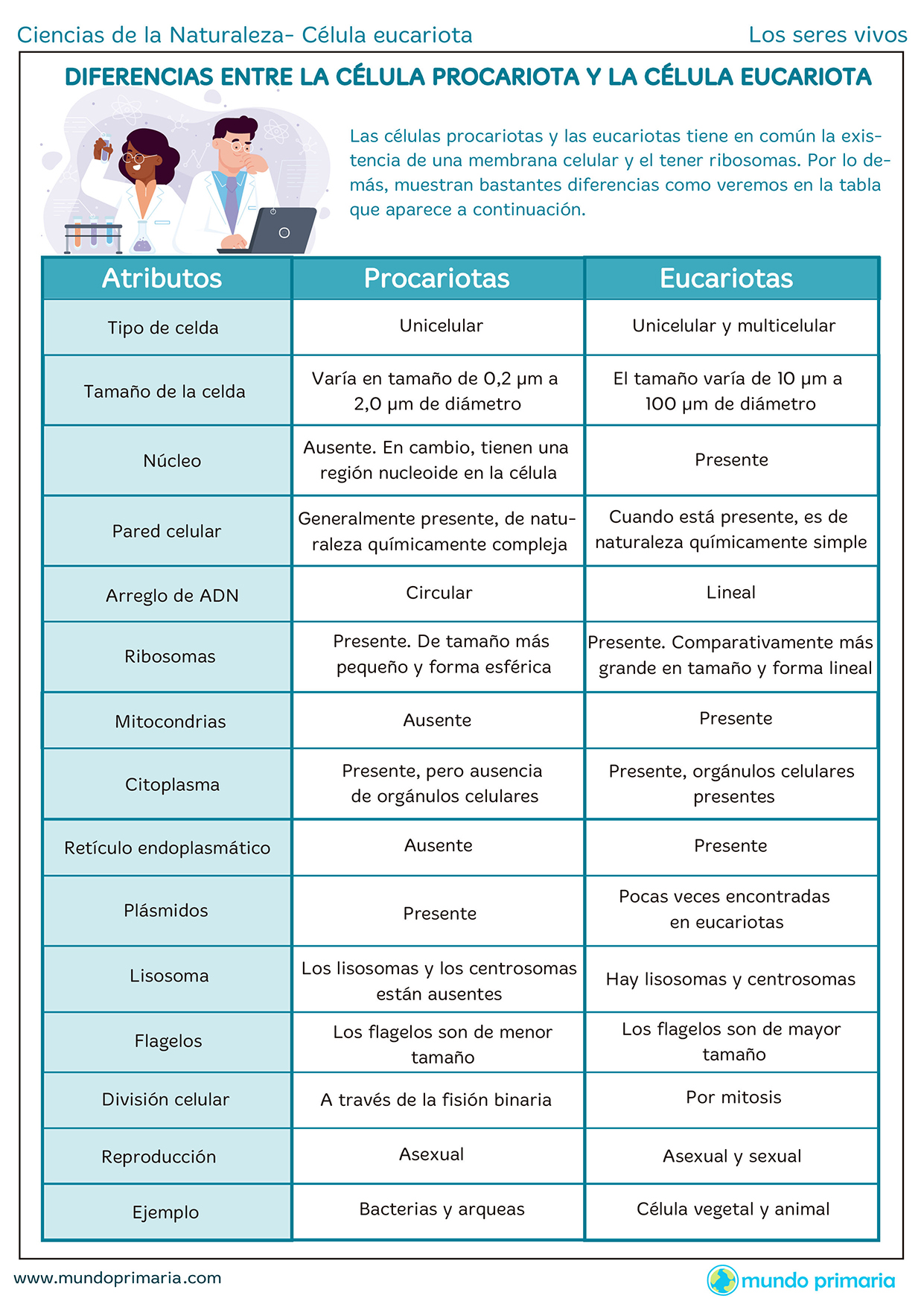 Ciencias de la Naturaleza- Célula eucariota

Los seres vivos

DIFERENCIAS ENTRE LA CÉLULA PROCARIOTA Y LA CÉLULA EUCARIOTA

Las células procariotas y las eucariotas tiene en común la existencia de una membrana celular y el tener ribosomas. Por lo demás, muestran bastantes diferencias como veremos en la tabla que aparece a continuación.

| Atributos | Procariotas | Eucariotas |
|---|---|---|
| Tipo de celda | Unicelular | Unicelular y multicelular |
| Tamaño de la celda | Varía en tamaño de 0,2 µm a 2,0 µm de diámetro | El tamaño varía de 10 µm a 100 µm de diámetro |
| Núcleo | Ausente. En cambio, tienen una región nucleoide en la célula | Presente |
| Pared celular | Generalmente presente, de naturaleza químicamente compleja | Cuando está presente, es de naturaleza químicamente simple |
| Arreglo de ADN | Circular | Lineal |
| Ribosomas | Presente. De tamaño más pequeño y forma esférica | Presente. Comparativamente más grande en tamaño y forma lineal |
| Mitocondrias | Ausente | Presente |
| Citoplasma | Presente, pero ausencia de orgánulos celulares | Presente, orgánulos celulares presentes |
| Retículo endoplasmático | Ausente | Presente |
| Plásmidos | Presente | Pocas veces encontradas en eucariotas |
| Lisosoma | Los lisosomas y los centrosomas están ausentes | Hay lisosomas y centrosomas |
| Flagelos | Los flagelos son de menor tamaño | Los flagelos son de mayor tamaño |
| División celular | A través de la fisión binaria | Por mitosis |
| Reproducción | Asexual | Asexual y sexual |
| Ejemplo | Bacterias y arqueas | Célula vegetal y animal |

www.mundoprimaria.com

mundo primaria